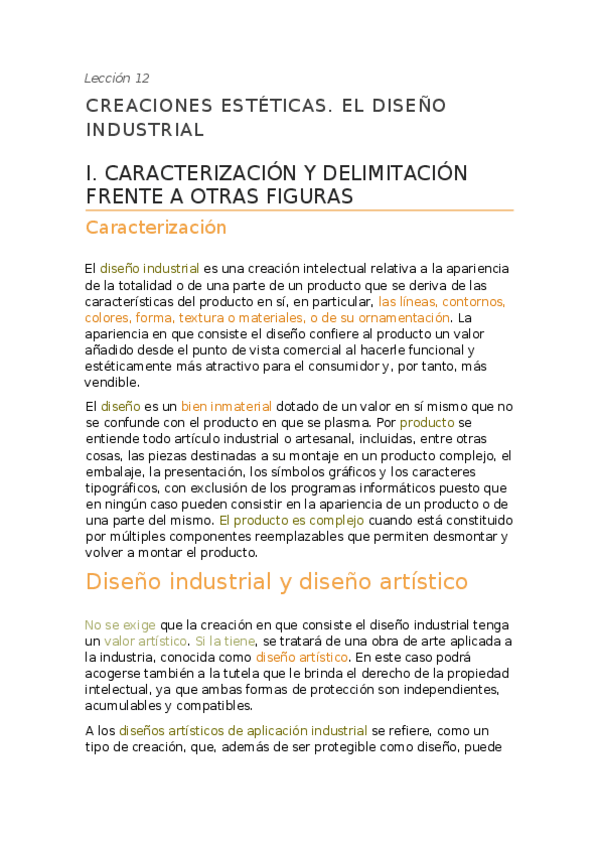 Lección 12

CREACIONES ESTÉTICAS. EL DISEÑO INDUSTRIAL

I. CARACTERIZACIÓN Y DELIMITACIÓN FRENTE A OTRAS FIGURAS

Caracterización

El diseño industrial es una creación intelectual relativa a la apariencia de la totalidad o de una parte de un producto que se deriva de las características del producto en sí, en particular, las líneas, contornos, colores, forma, textura o materiales, o de su ornamentación. La apariencia en que consiste el diseño confiere al producto un valor añadido desde el punto de vista comercial al hacerle funcional y estéticamente más atractivo para el consumidor y, por tanto, más vendible.

El diseño es un bien inmaterial dotado de un valor en sí mismo que no se confunde con el producto en que se plasma. Por producto se entiende todo artículo industrial o artesanal, incluidas, entre otras cosas, las piezas destinadas a su montaje en un producto complejo, el embalaje, la presentación, los símbolos gráficos y los caracteres tipográficos, con exclusión de los programas informáticos puesto que en ningún caso pueden consistir en la apariencia de un producto o de una parte del mismo. El producto es complejo cuando está constituido por múltiples componentes reemplazables que permiten desmontar y volver a montar el producto.

Diseño industrial y diseño artístico

No se exige que la creación en que consiste el diseño industrial tenga un valor artístico. Si la tiene, se tratará de una obra de arte aplicada a la industria, conocida como diseño artístico. En este caso podrá acogerse también a la tutela que le brinda el derecho de la propiedad intelectual, ya que ambas formas de protección son independientes, acumulables y compatibles.

A los diseños artísticos de aplicación industrial se refiere, como un tipo de creación, que, además de ser protegible como diseño, puede